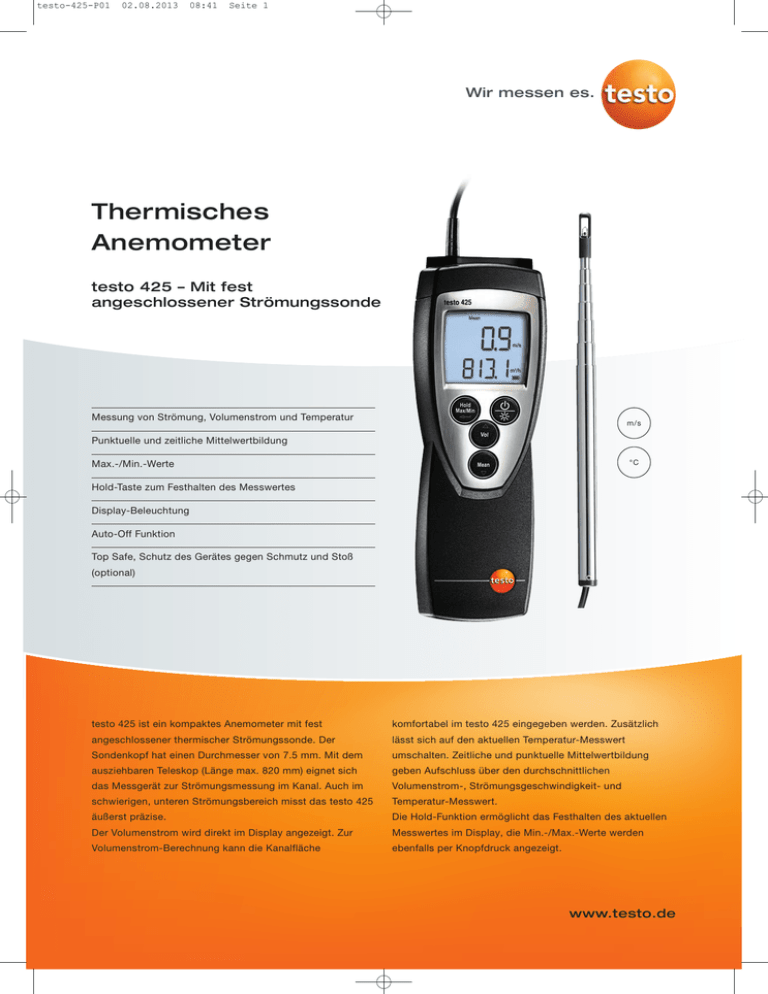 testo-425-P01 02.08.2013 08:41 Seite 1

Wir messen es. testo

Thermisches Anemometer

testo 425 – Mit fest angeschlossener Strömungssonde

Messung von Strömung, Volumenstrom und Temperatur

Punktuelle und zeitliche Mittelwertbildung

Max.-/Min.-Werte

Hold-Taste zum Festhalten des Messwertes

Display-Beleuchtung

Auto-Off Funktion

Top Safe, Schutz des Gerätes gegen Schmutz und Stoß (optional)

testo 425

Mean

0.9 m/s

813.1 m³/h

Hold Max/Min

Vol

Mean

testo

m/s

°C

testo 425 ist ein kompaktes Anemometer mit fest angeschlossener thermischer Strömungssonde. Der Sondenkopf hat einen Durchmesser von 7.5 mm. Mit dem ausziehbaren Teleskop (Länge max. 820 mm) eignet sich das Messgerät zur Strömungsmessung im Kanal. Auch im schwierigen, unteren Strömungsbereich misst das testo 425 äußerst präzise.
Der Volumenstrom wird direkt im Display angezeigt. Zur Volumenstrom-Berechnung kann die Kanalfläche komfortabel im testo 425 eingegeben werden. Zusätzlich lässt sich auf den aktuellen Temperatur-Messwert umschalten. Zeitliche und punktuelle Mittelwertbildung geben Aufschluss über den durchschnittlichen Volumenstrom-, Strömungsgeschwindigkeit- und Temperatur-Messwert.
Die Hold-Funktion ermöglicht das Festhalten des aktuellen Messwertes im Display, die Min.-/Max.-Werte werden ebenfalls per Knopfdruck angezeigt.

www.testo.de